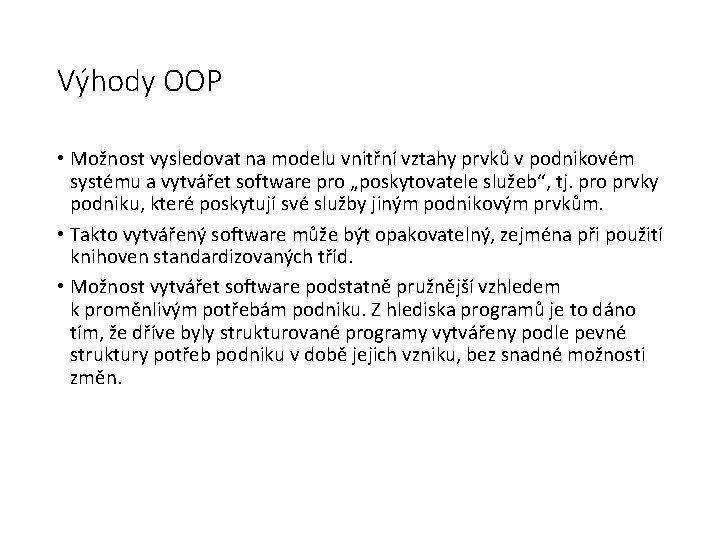 Výhody OOP

• Možnost vysledovat na modelu vnitřní vztahy prvků v podnikovém systému a vytvářet software pro „poskytovatele služeb“, tj. pro prvky podniku, které poskytují své služby jiným podnikovým prvkům.

• Takto vytvářený software může být opakovatelný, zejména při použití knihoven standardizovaných tříd.

• Možnost vytvářet software podstatně pružnější vzhledem k proměnlivým potřebám podniku. Z hlediska programů je to dáno tím, že dříve byly strukturované programy vytvářeny podle pevné struktury potřeb podniku v době jejich vzniku, bez snadné možnosti změn.